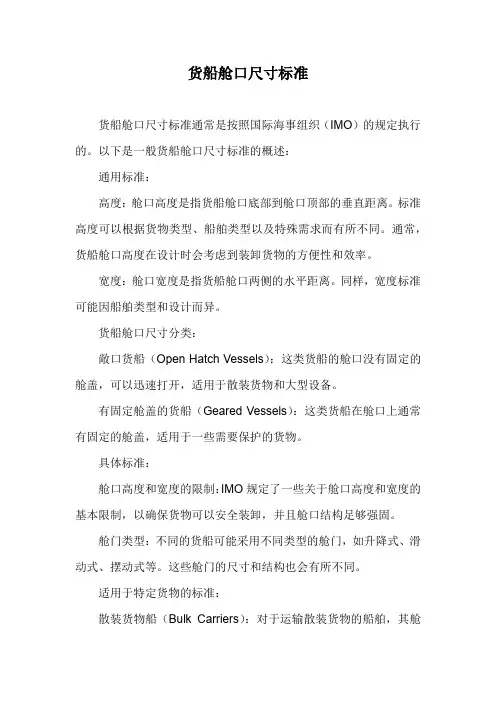 货船舱口尺寸标准

货船舱口尺寸标准通常是按照国际海事组织（IMO）的规定执行的。以下是一般货船舱口尺寸标准的概述：

通用标准：

高度：舱口高度是指货船舱口底部到舱口顶部的垂直距离。标准高度可以根据货物类型、船舶类型以及特殊需求而有所不同。通常，货船舱口高度在设计时会考虑到装卸货物的方便性和效率。

宽度：舱口宽度是指货船舱口两侧的水平距离。同样，宽度标准可能因船舶类型和设计而异。

货船舱口尺寸分类：

敞口货船（Open Hatch Vessels）：这类货船的舱口没有固定的舱盖，可以迅速打开，适用于散装货物和大型设备。

有固定舱盖的货船（Geared Vessels）：这类货船在舱口上通常有固定的舱盖，适用于一些需要保护的货物。

具体标准：

舱口高度和宽度的限制：IMO 规定了一些关于舱口高度和宽度的基本限制，以确保货物可以安全装卸，并且舱口结构足够强固。

舱门类型：不同的货船可能采用不同类型的舱门，如升降式、滑动式、摆动式等。这些舱门的尺寸和结构也会有所不同。

适用于特定货物的标准：

散装货物船（Bulk Carriers）：对于运输散装货物的船舶，其舱